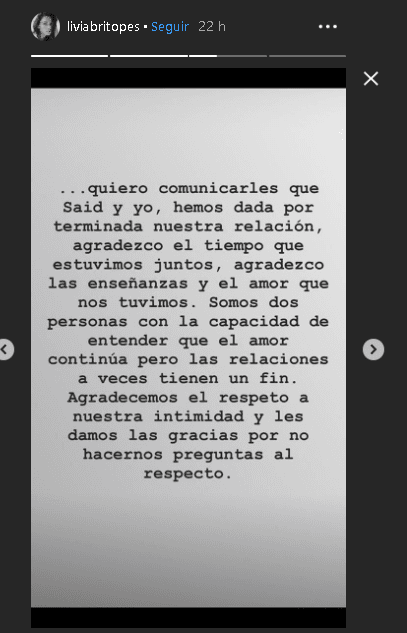 liviabritopes • Seguir 22 h

...quiero comunicarles que Said y yo, hemos dada por terminada nuestra relación, agradezco el tiempo que estuvimos juntos, agradezco las enseñanzas y el amor que nos tuvimos. Somos dos personas con la capacidad de entender que el amor continúa pero las relaciones a veces tienen un fin. Agradecemos el respeto a nuestra intimidad y les damos las gracias por no hacernos preguntas al respecto.